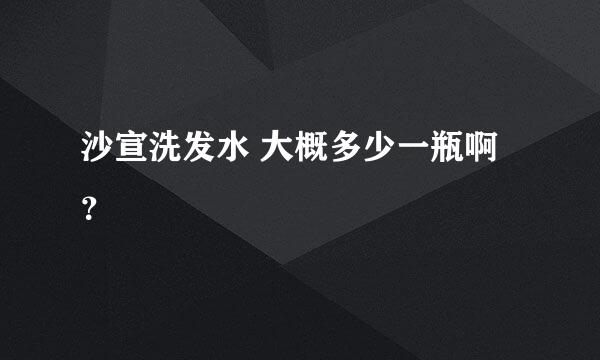 沙宣洗发水 大概多少一瓶啊?